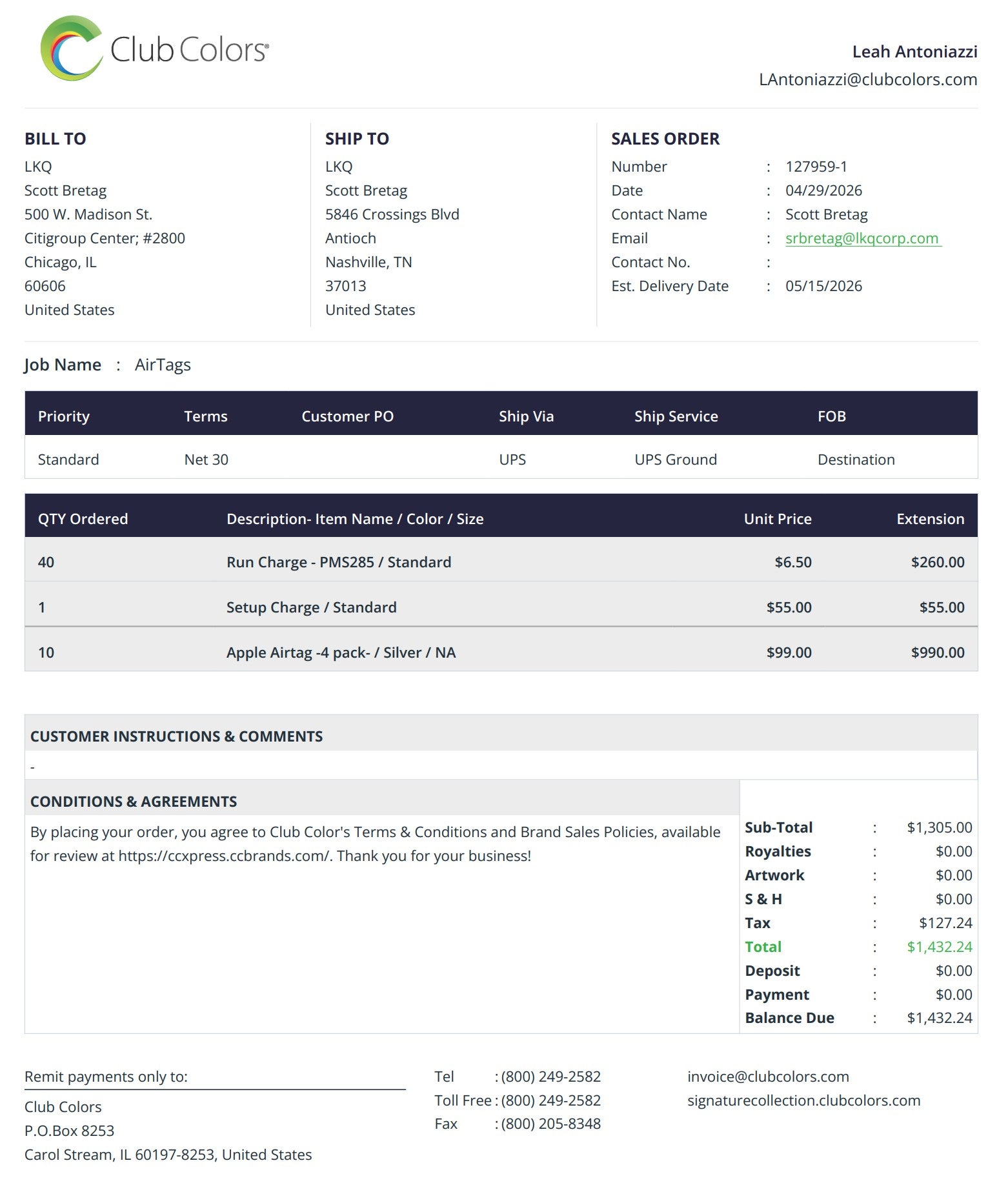 Club Colors®

Leah Antoniazzi
LAntoniazzi@clubcolors.com

BILL TO
LKQ
Scott Bretag
500 W. Madison St.
Citigroup Center; #2800
Chicago, IL
60606
United States

SHIP TO
LKQ
Scott Bretag
5846 Crossings Blvd
Antioch
Nashville, TN
37013
United States

SALES ORDER
Number : 127959-1
Date : 04/29/2026
Contact Name : Scott Bretag
Email : srbretag@lkqcorp.com
Contact No. :
Est. Delivery Date : 05/15/2026

Job Name : AirTags

| Priority | Terms | Customer PO | Ship Via | Ship Service | FOB |
|---|---|---|---|---|---|
| Standard | Net 30 | | UPS | UPS Ground | Destination |

| QTY Ordered | Description- Item Name / Color / Size | Unit Price | Extension |
|---|---|---|---|
| 40 | Run Charge - PMS285 / Standard | $6.50 | $260.00 |
| 1 | Setup Charge / Standard | $55.00 | $55.00 |
| 10 | Apple Airtag -4 pack- / Silver / NA | $99.00 | $990.00 |

CUSTOMER INSTRUCTIONS & COMMENTS
-

CONDITIONS & AGREEMENTS
By placing your order, you agree to Club Color's Terms & Conditions and Brand Sales Policies, available for review at https://ccxpress.ccbrands.com/. Thank you for your business!

Sub-Total : $1,305.00
Royalties : $0.00
Artwork : $0.00
S & H : $0.00
Tax : $127.24
Total : $1,432.24
Deposit : $0.00
Payment : $0.00
Balance Due : $1,432.24

Remit payments only to:
Club Colors
P.O.Box 8253
Carol Stream, IL 60197-8253, United States

Tel : (800) 249-2582
Toll Free : (800) 249-2582
Fax : (800) 205-8348

invoice@clubcolors.com
signaturecollection.clubcolors.com